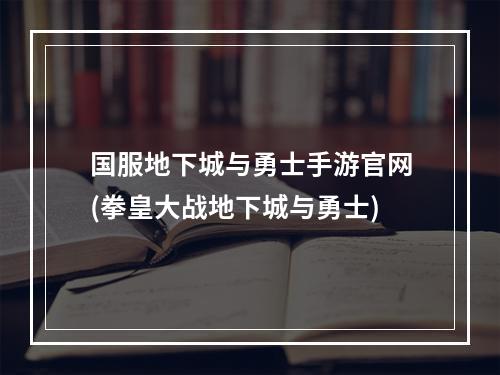 国服地下城与勇士手游官网(拳皇大战地下城与勇士)